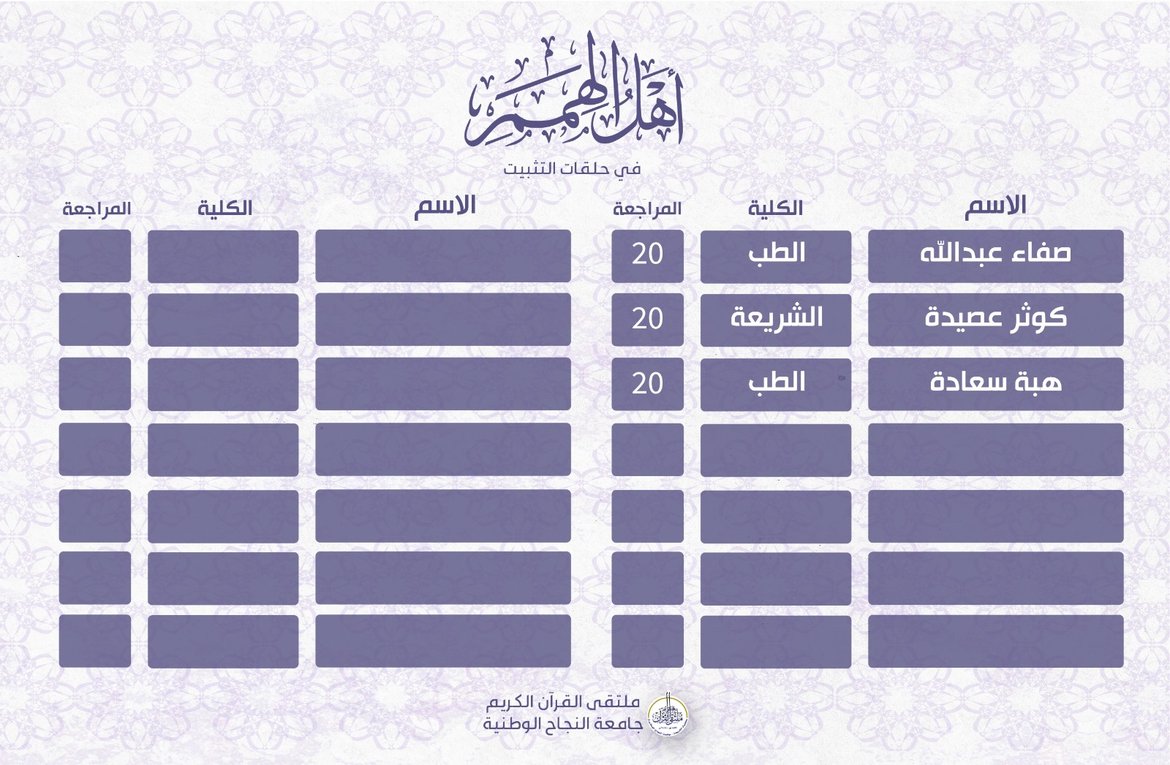 أهل الهمم
في حلقات التثبيت

| الاسم | الكلية | المراجعة |
|---|---|---|
| صفاء عبدالله | الطب | 20 |
| كوثر عصيدة | الشريعة | 20 |
| هبة سعادة | الطب | 20 |
| | | |
| | | |
| | | |
| | | |

| الاسم | الكلية | المراجعة |
|---|---|---|
| | | |
| | | |
| | | |
| | | |
| | | |
| | | |
| | | |

ملتقى القرآن الكريم
جامعة النجاح الوطنية